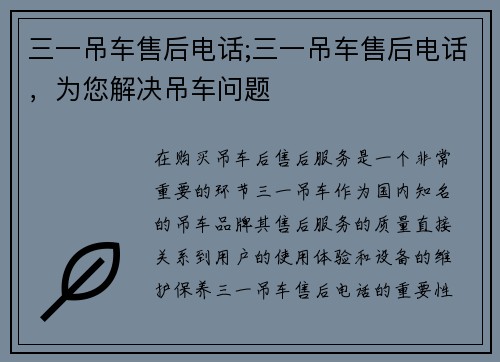 三一吊车售后电话;三一吊车售后电话，为您解决吊车问题

在购买吊车后售后服务是一个非常重要的环节三一吊车作为国内知名的吊车品牌其售后服务的质量直接关系到用户的使用体验和设备的维护保养三一吊车售后电话的重要性